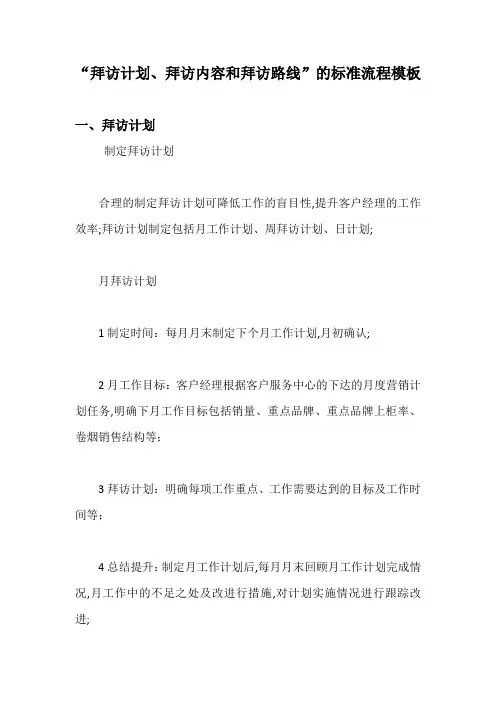 “拜访计划、拜访内容和拜访路线”的标准流程模板

一、拜访计划

制定拜访计划

合理的制定拜访计划可降低工作的盲目性,提升客户经理的工作效率;拜访计划制定包括月工作计划、周拜访计划、日计划;

月拜访计划

1 制定时间：每月月末制定下个月工作计划,月初确认;

2 月工作目标：客户经理根据客户服务中心的下达的月度营销计划任务,明确下月工作目标包括销量、重点品牌、重点品牌上柜率、卷烟销售结构等;

3 拜访计划：明确每项工作重点、工作需要达到的目标及工作时间等;

4 总结提升：制定月工作计划后,每月月末回顾月工作计划完成情况,月工作中的不足之处及改进行措施,对计划实施情况进行跟踪改进;